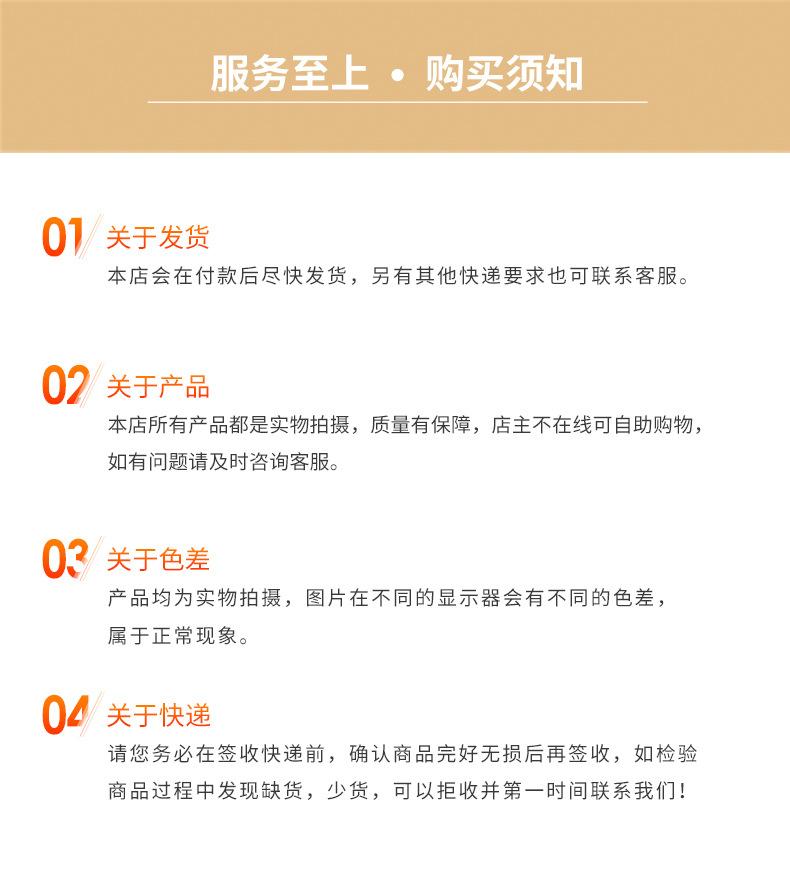 服务至上 • 购买须知

01 关于发货

本店会在付款后尽快发货，另有其他快递要求也可联系客服。

02 关于产品

本店所有产品都是实物拍摄，质量有保障，店主不在线可自助购物，如有问题请及时咨询客服。

03 关于色差

产品均为实物拍摄，图片在不同的显示器会有不同的色差，属于正常现象。

04 关于快递

请您务必在签收快递前，确认商品完好无损后再签收，如检验商品过程中发现缺货，少货，可以拒收并第一时间联系我们！